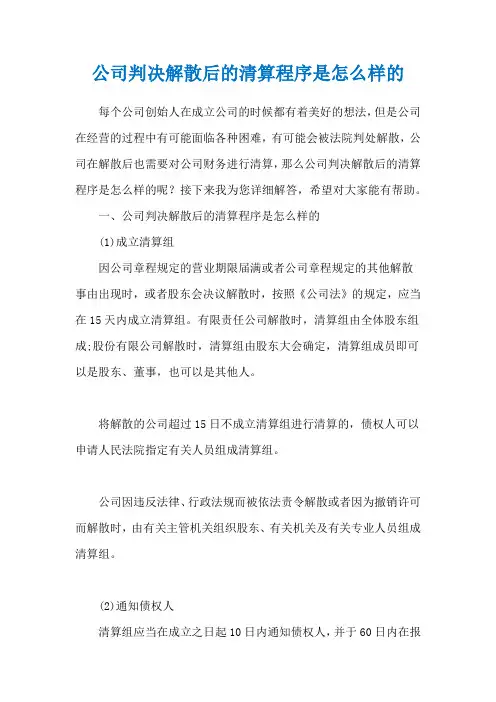 公司判决解散后的清算程序是怎么样的

每个公司创始人在成立公司的时候都有着美好的想法，但是公司在经营的过程中有可能面临各种困难，有可能会被法院判处解散，公司在解散后也需要对公司财务进行清算，那么公司判决解散后的清算程序是怎么样的呢？接下来我为您详细解答，希望对大家能有帮助。

一、公司判决解散后的清算程序是怎么样的

(1)成立清算组

因公司章程规定的营业期限届满或者公司章程规定的其他解散事由出现时，或者股东会决议解散时，按照《公司法》的规定，应当在15天内成立清算组。有限责任公司解散时，清算组由全体股东组成;股份有限公司解散时，清算组由股东大会确定，清算组成员即可以是股东、董事，也可以是其他人。

将解散的公司超过15日不成立清算组进行清算的，债权人可以申请人民法院指定有关人员组成清算组。

公司因违反法律、行政法规而被依法责令解散或者因为撤销许可而解散时，由有关主管机关组织股东、有关机关及有关专业人员组成清算组。

(2)通知债权人

清算组应当在成立之日起10日内通知债权人，并于60日内在报